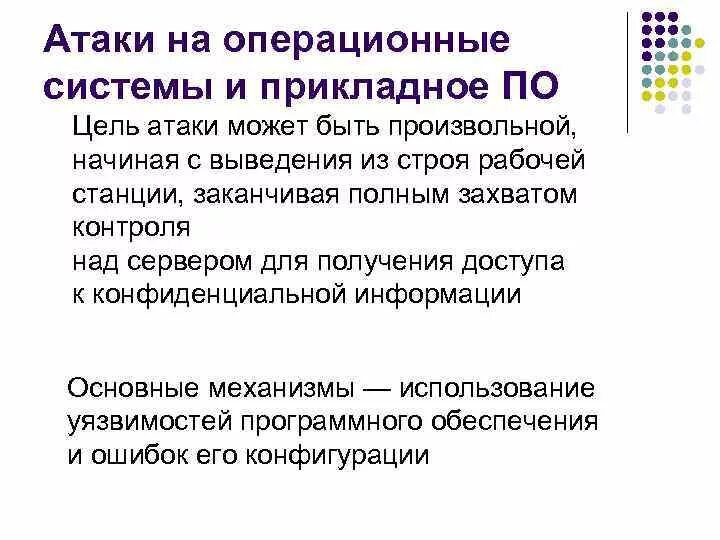 Атаки на операционные системы и прикладное ПО

Цель атаки может быть произвольной, начиная с выведения из строя рабочей станции, заканчивая полным захватом контроля
над сервером для получения доступа к конфиденциальной информации

Основные механизмы — использование уязвимостей программного обеспечения и ошибок его конфигурации